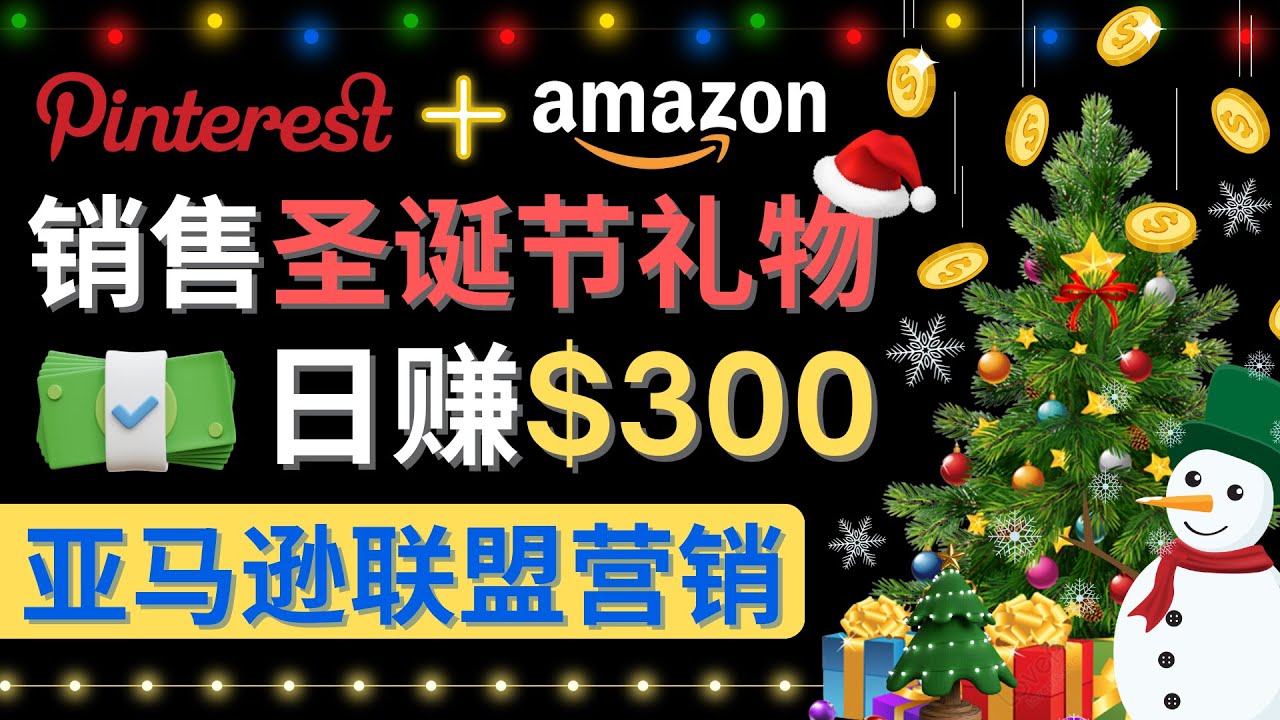 Pinterest + amazon

销售圣诞节礼物

日赚$300

亚马逊联盟营销